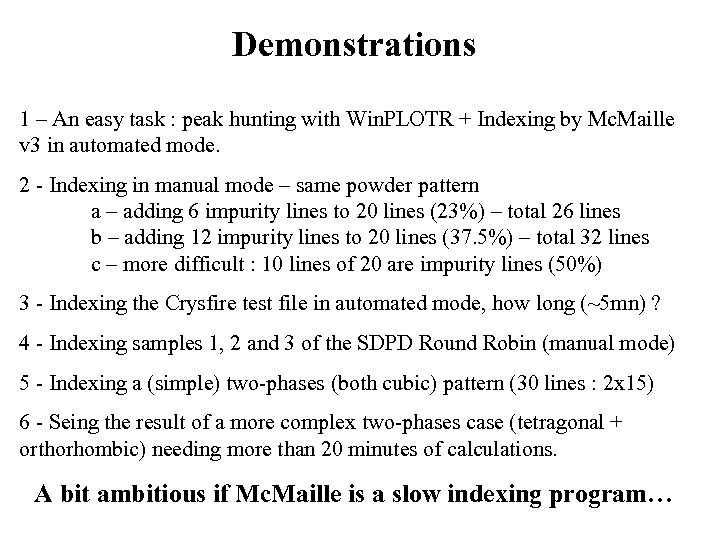 Demonstrations

1 – An easy task : peak hunting with WinPLOTR + Indexing by McMaille v3 in automated mode.

2 - Indexing in manual mode – same powder pattern
a – adding 6 impurity lines to 20 lines (23%) – total 26 lines
b – adding 12 impurity lines to 20 lines (37.5%) – total 32 lines
c – more difficult : 10 lines of 20 are impurity lines (50%)

3 - Indexing the Crysfire test file in automated mode, how long (~5mn) ?

4 - Indexing samples 1, 2 and 3 of the SDPD Round Robin (manual mode)

5 - Indexing a (simple) two-phases (both cubic) pattern (30 lines : 2x15)

6 - Seing the result of a more complex two-phases case (tetragonal + orthorhombic) needing more than 20 minutes of calculations.

A bit ambitious if McMaille is a slow indexing program…